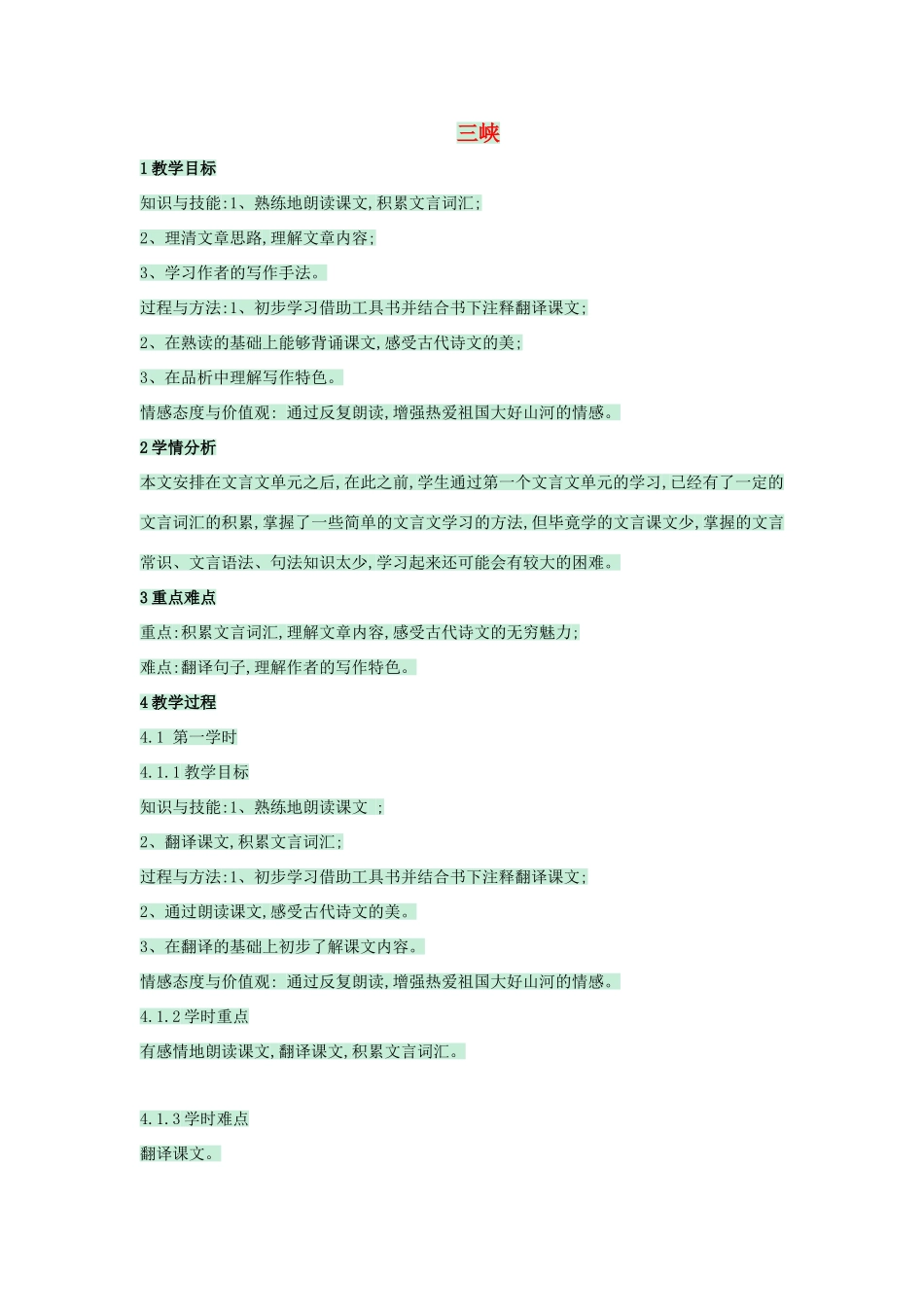 三峡

1 教学目标

知识与技能:1、熟练地朗读课文,积累文言词汇;

2、理清文章思路,理解文章内容;

3、学习作者的写作手法。

过程与方法:1、初步学习借助工具书并结合书下注释翻译课文;

2、在熟读的基础上能够背诵课文,感受古代诗文的美;

3、在品析中理解写作特色。

情感态度与价值观: 通过反复朗读,增强热爱祖国大好山河的情感。

2 学情分析

本文安排在文言文单元之后,在此之前,学生通过第一个文言文单元的学习,已经有了一定的文言词汇的积累,掌握了一些简单的文言文学习的方法,但毕竟学的文言课文少,掌握的文言常识、文言语法、句法知识太少,学习起来还可能会有较大的困难。

3 重点难点

重点:积累文言词汇,理解文章内容,感受古代诗文的无穷魅力;

难点:翻译句子,理解作者的写作特色。

4 教学过程

4.1 第一学时

4.1.1 教学目标

知识与技能:1、熟练地朗读课文 ;

2、翻译课文,积累文言词汇;

过程与方法:1、初步学习借助工具书并结合书下注释翻译课文;

2、通过朗读课文,感受古代诗文的美。

3、在翻译的基础上初步了解课文内容。

情感态度与价值观: 通过反复朗读,增强热爱祖国大好山河的情感。

4.1.2 学时重点

有感情地朗读课文,翻译课文,积累文言词汇。

4.1.3 学时难点

翻译课文。